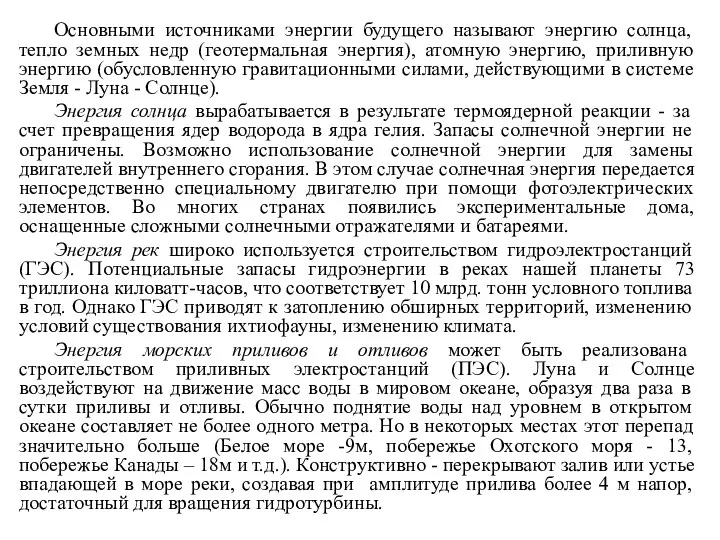 Основными источниками энергии будущего называют энергию солнца, тепло земных недр (геотермальная энергия), атомную энергию, приливную энергию (обусловленную гравитационными силами, действующими в системе Земля - Луна - Солнце).

Энергия солнца вырабатывается в результате термоядерной реакции - за счет превращения ядер водорода в ядра гелия. Запасы солнечной энергии не ограничены. Возможно использование солнечной энергии для замены двигателей внутреннего сгорания. В этом случае солнечная энергия передается непосредственно специальному двигателю при помощи фотоэлектрических элементов. Во многих странах появились экспериментальные дома, оснащенные сложными солнечными отражателями и батареями.

Энергия рек широко используется строительством гидроэлектростанций (ГЭС). Потенциальные запасы гидроэнергии в реках нашей планеты 73 триллиона киловатт-часов, что соответствует 10 млрд. тонн условного топлива в год. Однако ГЭС приводят к затоплению обширных территорий, изменению условий существования ихтиофауны, изменению климата.

Энергия морских приливов и отливов может быть реализована строительством приливных электростанций (ПЭС). Луна и Солнце воздействуют на движение масс воды в мировом океане, образуя два раза в сутки приливы и отливы. Обычно поднятие воды над уровнем в открытом океане составляет не более одного метра. Но в некоторых местах этот перепад значительно больше (Белое море -9м, побережье Охотского моря - 13, побережье Канады – 18м и т.д.). Конструктивно - перекрывают залив или устье впадающей в море реки, создавая при амплитуде прилива более 4 м напор, достаточный для вращения гидротурбины.